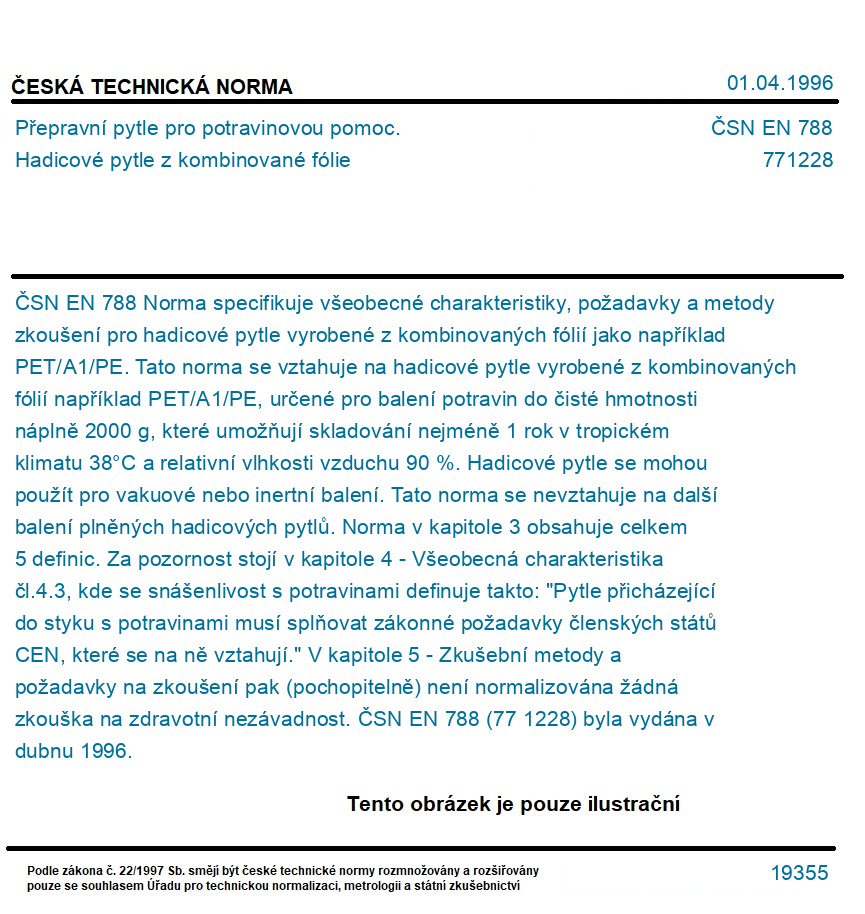 ČESKÁ TECHNICKÁ NORMA

01.04.1996

Přepravní pytle pro potravinovou pomoc.
Hadicové pytle z kombinované fólie

ČSN EN 788
771228

ČSN EN 788 Norma specifikuje všeobecné charakteristiky, požadavky a metody zkoušení pro hadicové pytle vyrobené z kombinovaných fólií jako například PET/A1/PE. Tato norma se vztahuje na hadicové pytle vyrobené z kombinovaných fólií například PET/A1/PE, určené pro balení potravin do čisté hmotnosti náplně 2000 g, které umožňují skladování nejméně 1 rok v tropickém klimatu 38°C a relativní vlhkosti vzduchu 90 %. Hadicové pytle se mohou použít pro vakuové nebo inertní balení. Tato norma se nevztahuje na další balení plněných hadicových pytlů. Norma v kapitole 3 obsahuje celkem 5 definic. Za pozornost stojí v kapitole 4 - Všeobecná charakteristika čl.4.3, kde se snášenlivost s potravinami definuje takto: "Pytle přicházející do styku s potravinami musí splňovat zákonné požadavky členských států CEN, které se na ně vztahují." V kapitole 5 - Zkušební metody a požadavky na zkoušení pak (pochopitelně) není normalizována žádná zkouška na zdravotní nezávadnost. ČSN EN 788 (77 1228) byla vydána v dubnu 1996.

Tento obrázek je pouze ilustrační

Podle zákona č. 22/1997 Sb. smějí být české technické normy rozmnožovány a rozšiřovány pouze se souhlasem Úřadu pro technickou normalizaci, metrologii a státní zkušebnictví

19355